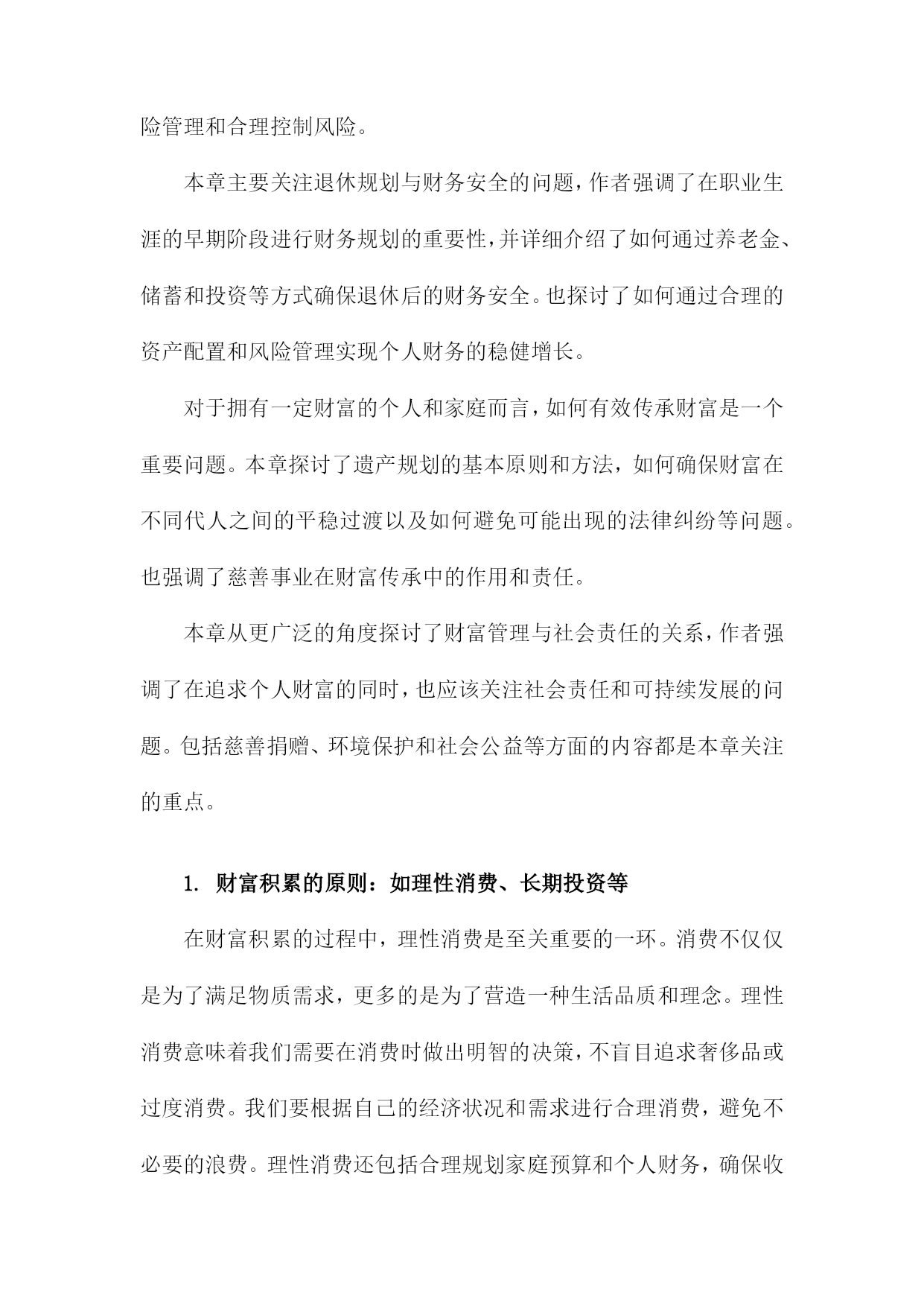 险管理和合理控制风险。

本章主要关注退休规划与财务安全的问题，作者强调了在职业生涯的早期阶段进行财务规划的重要性，并详细介绍了如何通过养老金、储蓄和投资等方式确保退休后的财务安全。也探讨了如何通过合理的资产配置和风险管理实现个人财务的稳健增长。

对于拥有一定财富的个人和家庭而言，如何有效传承财富是一个重要问题。本章探讨了遗产规划的基本原则和方法，如何确保财富在不同代人之间的平稳过渡以及如何避免可能出现的法律纠纷等问题。也强调了慈善事业在财富传承中的作用和责任。

本章从更广泛的角度探讨了财富管理与社会责任的关系，作者强调了在追求个人财富的同时，也应该关注社会责任和可持续发展的问题。包括慈善捐赠、环境保护和社会公益等方面的内容都是本章关注的重点。

1. 财富积累的原则：如理性消费、长期投资等

在财富积累的过程中，理性消费是至关重要的一环。消费不仅仅是为了满足物质需求，更多的是为了营造一种生活品质和理念。理性消费意味着我们需要在消费时做出明智的决策，不盲目追求奢侈品或过度消费。我们要根据自己的经济状况和需求进行合理消费，避免不必要的浪费。理性消费还包括合理规划家庭预算和个人财务，确保收